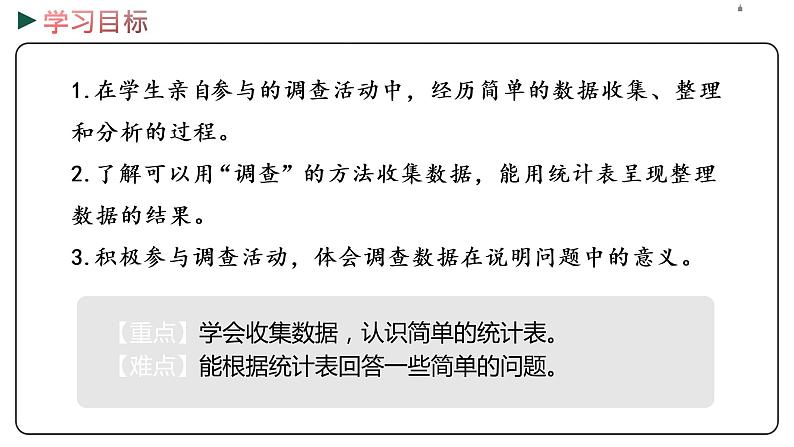 学习目标

1.在学生亲自参与的调查活动中，经历简单的数据收集、整理和分析的过程。

2.了解可以用“调查”的方法收集数据，能用统计表呈现整理数据的结果。

3.积极参与调查活动，体会调查数据在说明问题中的意义。

【重点】学会收集数据，认识简单的统计表。
【难点】能根据统计表回答一些简单的问题。